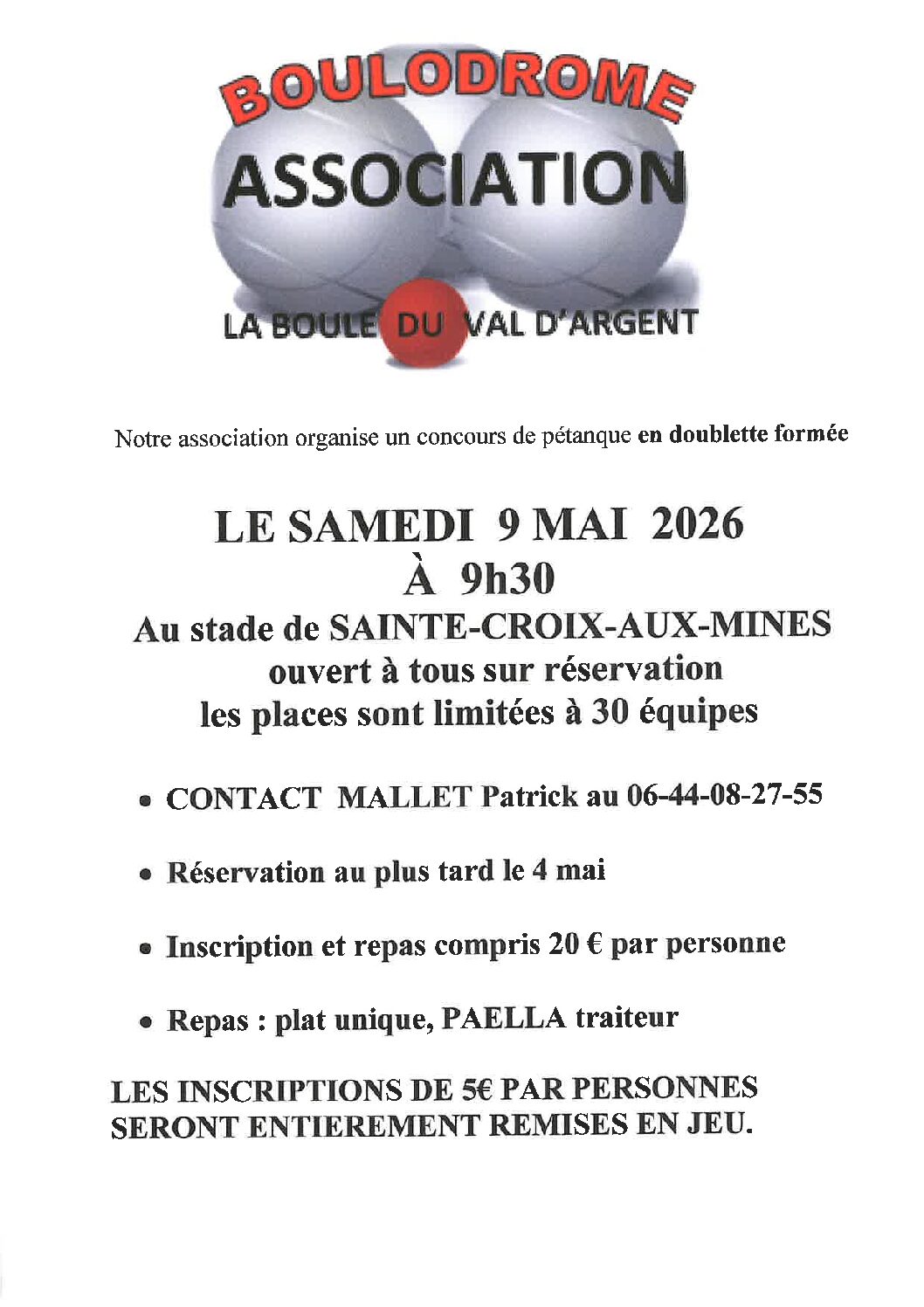 BOULODROME
ASSOCIATION
LA BOULE DU VAL D'ARGENT

Notre association organise un concours de pétanque en doublette formée

LE SAMEDI 9 MAI 2026
À 9h30
Au stade de SAINTE-CROIX-AUX-MINES
ouvert à tous sur réservation
les places sont limitées à 30 équipes

• CONTACT MALLET Patrick au 06-44-08-27-55

• Réservation au plus tard le 4 mai

• Inscription et repas compris 20 € par personne

• Repas : plat unique, PAELLA traiteur

LES INSCRIPTIONS DE 5€ PAR PERSONNES SERONT ENTIEREMENT REMISES EN JEU.